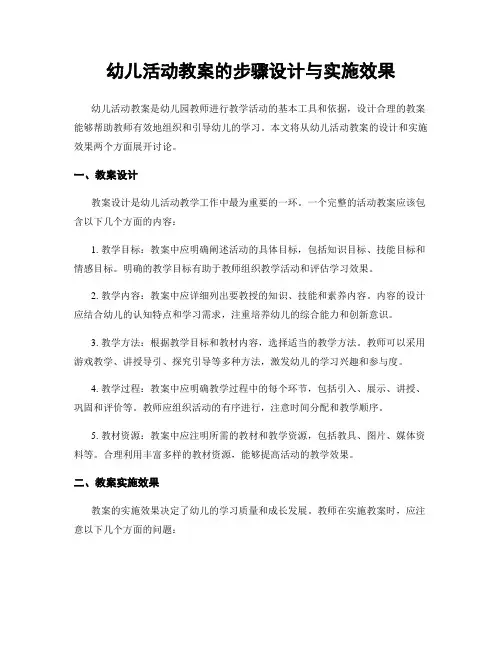 幼儿活动教案的步骤设计与实施效果

幼儿活动教案是幼儿园教师进行教学活动的基本工具和依据，设计合理的教案能够帮助教师有效地组织和引导幼儿的学习。本文将从幼儿活动教案的设计和实施效果两个方面展开讨论。

一、教案设计

教案设计是幼儿活动教学工作中最为重要的一环。一个完整的活动教案应该包含以下几个方面的内容：

1. 教学目标：教案中应明确阐述活动的具体目标，包括知识目标、技能目标和情感目标。明确的教学目标有助于教师组织教学活动和评估学习效果。

2. 教学内容：教案中应详细列出要教授的知识、技能和素养内容。内容的设计应结合幼儿的认知特点和学习需求，注重培养幼儿的综合能力和创新意识。

3. 教学方法：根据教学目标和教材内容，选择适当的教学方法。教师可以采用游戏教学、讲授导引、探究引导等多种方法，激发幼儿的学习兴趣和参与度。

4. 教学过程：教案中应明确教学过程中的每个环节，包括引入、展示、讲授、巩固和评价等。教师应组织活动的有序进行，注意时间分配和教学顺序。

5. 教材资源：教案中应注明所需的教材和教学资源，包括教具、图片、媒体资料等。合理利用丰富多样的教材资源，能够提高活动的教学效果。

二、教案实施效果

教案的实施效果决定了幼儿的学习质量和成长发展。教师在实施教案时，应注意以下几个方面的问题：